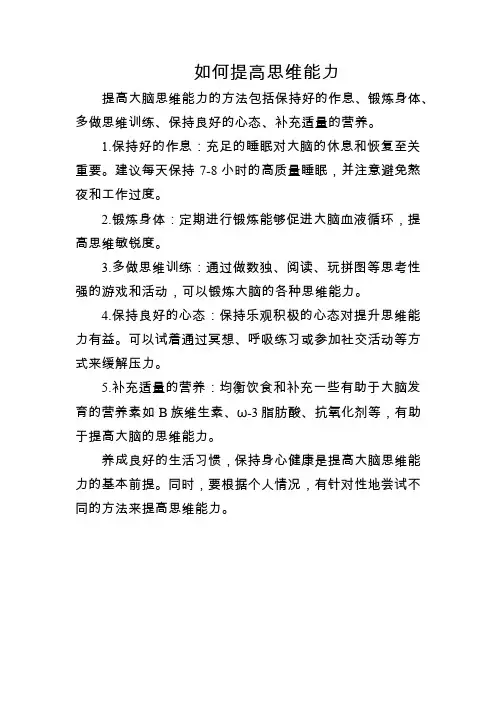 如何提高思维能力

提高大脑思维能力的方法包括保持好的作息、锻炼身体、多做思维训练、保持良好的心态、补充适量的营养。

1.保持好的作息：充足的睡眠对大脑的休息和恢复至关重要。建议每天保持 7-8 小时的高质量睡眠，并注意避免熬夜和工作过度。

2.锻炼身体：定期进行锻炼能够促进大脑血液循环，提高思维敏锐度。

3.多做思维训练：通过做数独、阅读、玩拼图等思考性强的游戏和活动，可以锻炼大脑的各种思维能力。

4.保持良好的心态：保持乐观积极的心态对提升思维能力有益。可以试着通过冥想、呼吸练习或参加社交活动等方式来缓解压力。

5.补充适量的营养：均衡饮食和补充一些有助于大脑发育的营养素如 B 族维生素、ω-3 脂肪酸、抗氧化剂等，有助于提高大脑的思维能力。

养成良好的生活习惯，保持身心健康是提高大脑思维能力的基本前提。同时，要根据个人情况，有针对性地尝试不同的方法来提高思维能力。